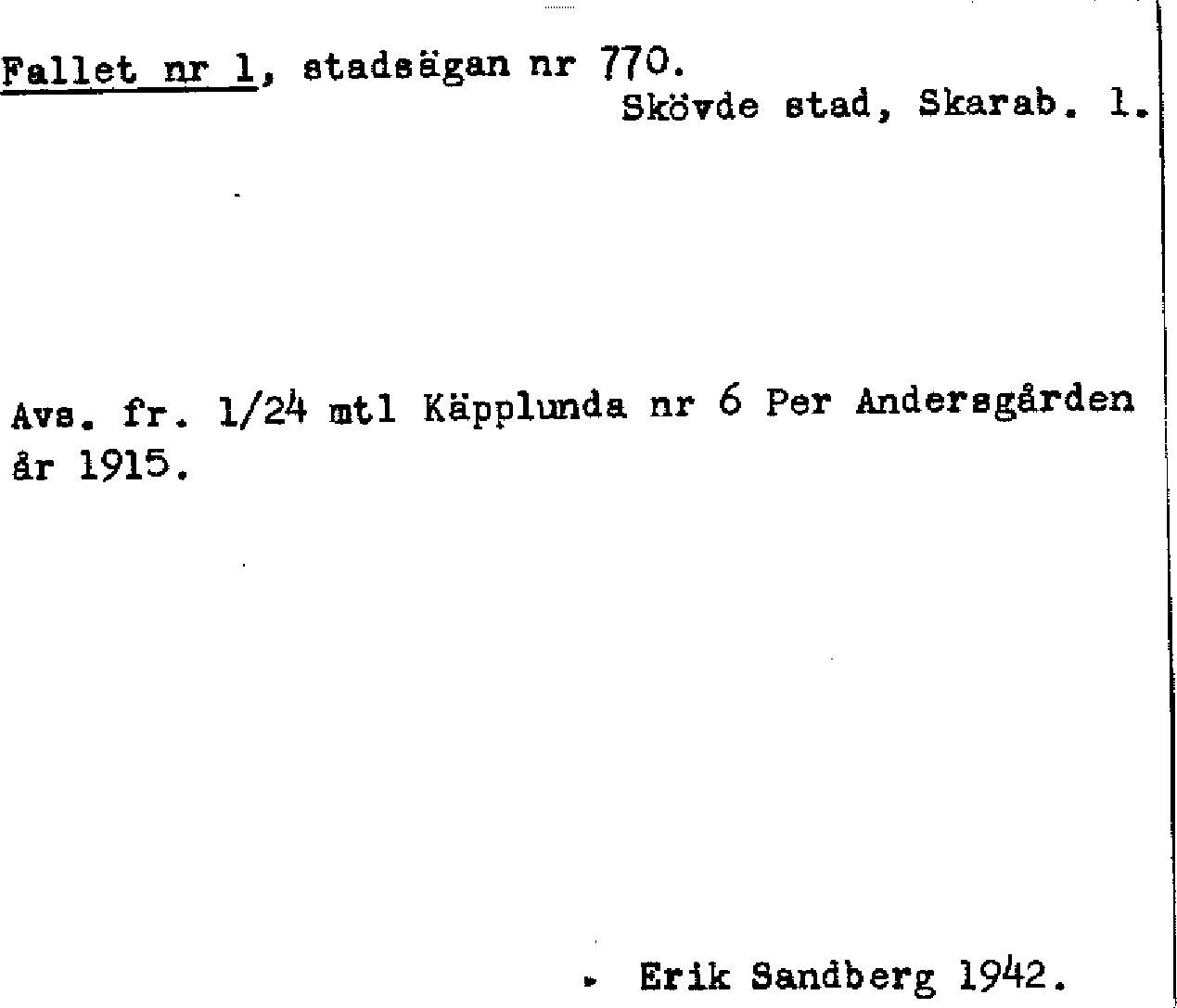 Fallet nr 1, stadsägan nr 770.
Skövde stad, Skarab. l.

Avs. fr. 1/24 mtl Käpplunda nr 6 Per Andersgården år 1915.

Erik Sandberg 1942.